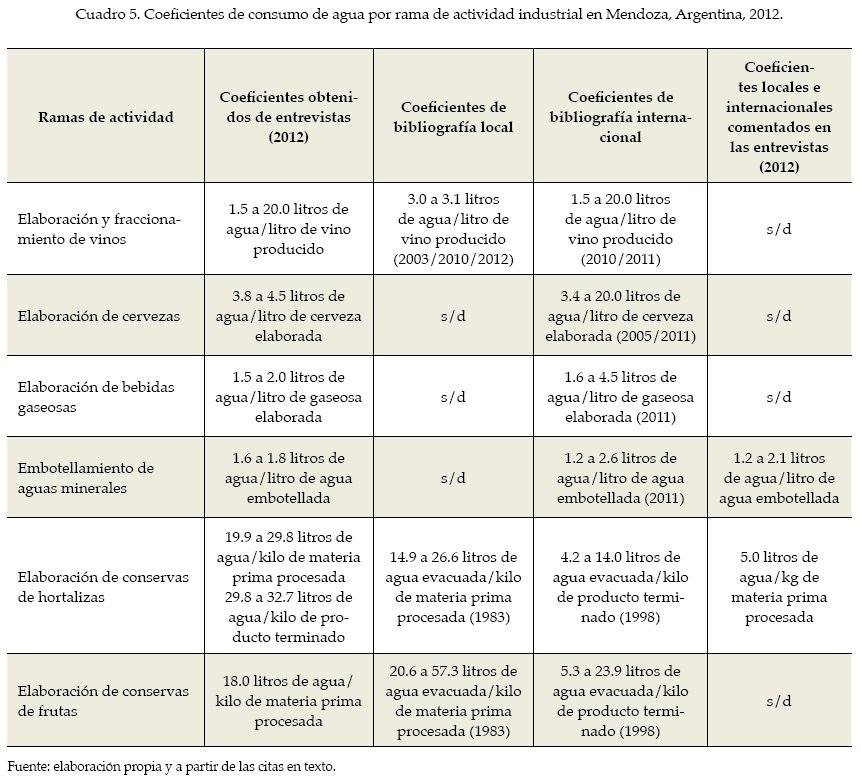 Cuadro 5. Coeficientes de consumo de agua por rama de actividad industrial en Mendoza, Argentina, 2012.

| Ramas de actividad | Coeficientes obtenidos de entrevistas (2012) | Coeficientes de bibliografía local | Coeficientes de bibliografía internacional | Coeficientes locales e internacionales comentados en las entrevistas (2012) |
|---|---|---|---|---|
| Elaboración y fraccionamiento de vinos | 1.5 a 20.0 litros de agua/litro de vino producido | 3.0 a 3.1 litros de agua/litro de vino producido (2003/2010/2012) | 1.5 a 20.0 litros de agua/litro de vino producido (2010/2011) | s/d |
| Elaboración de cervezas | 3.8 a 4.5 litros de agua/litro de cerveza elaborada | s/d | 3.4 a 20.0 litros de agua/litro de cerveza elaborada (2005/2011) | s/d |
| Elaboración de bebidas gaseosas | 1.5 a 2.0 litros de agua/litro de gaseosa elaborada | s/d | 1.6 a 4.5 litros de agua/litro de gaseosa elaborada (2011) | s/d |
| Embotellamiento de aguas minerales | 1.6 a 1.8 litros de agua/litro de agua embotellada | s/d | 1.2 a 2.6 litros de agua/litro de agua embotellada (2011) | 1.2 a 2.1 litros de agua/litro de agua embotellada |
| Elaboración de conservas de hortalizas | 19.9 a 29.8 litros de agua/kilo de materia prima procesada 29.8 a 32.7 litros de agua/kilo de producto terminado | 14.9 a 26.6 litros de agua evacuada/kilo de materia prima procesada (1983) | 4.2 a 14.0 litros de agua evacuada/kilo de producto terminado (1998) | 5.0 litros de agua/kg de materia prima procesada |
| Elaboración de conservas de frutas | 18.0 litros de agua/kilo de materia prima procesada | 20.6 a 57.3 litros de agua evacuada/kilo de materia prima procesada (1983) | 5.3 a 23.9 litros de agua evacuada/kilo de producto terminado (1998) | s/d |

Fuente: elaboración propia y a partir de las citas en texto.